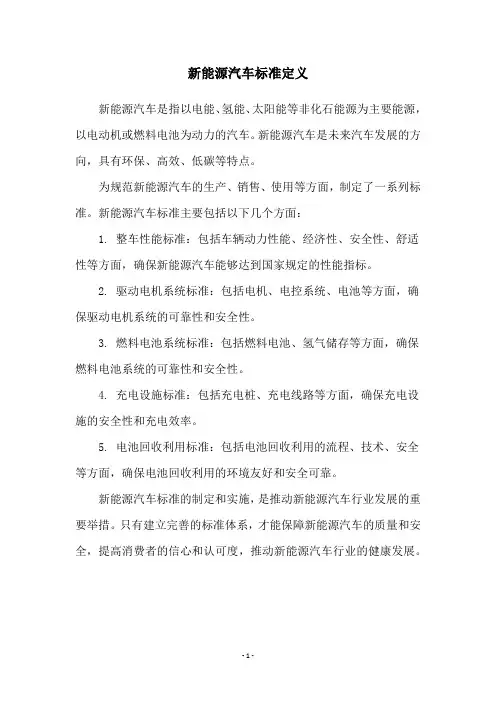 新能源汽车标准定义

新能源汽车是指以电能、氢能、太阳能等非化石能源为主要能源，以电动机或燃料电池为动力的汽车。新能源汽车是未来汽车发展的方向，具有环保、高效、低碳等特点。

为规范新能源汽车的生产、销售、使用等方面，制定了一系列标准。新能源汽车标准主要包括以下几个方面：

1. 整车性能标准：包括车辆动力性能、经济性、安全性、舒适性等方面，确保新能源汽车能够达到国家规定的性能指标。

2. 驱动电机系统标准：包括电机、电控系统、电池等方面，确保驱动电机系统的可靠性和安全性。

3. 燃料电池系统标准：包括燃料电池、氢气储存等方面，确保燃料电池系统的可靠性和安全性。

4. 充电设施标准：包括充电桩、充电线路等方面，确保充电设施的安全性和充电效率。

5. 电池回收利用标准：包括电池回收利用的流程、技术、安全等方面，确保电池回收利用的环境友好和安全可靠。

新能源汽车标准的制定和实施，是推动新能源汽车行业发展的重要举措。只有建立完善的标准体系，才能保障新能源汽车的质量和安全，提高消费者的信心和认可度，推动新能源汽车行业的健康发展。

- 1 -